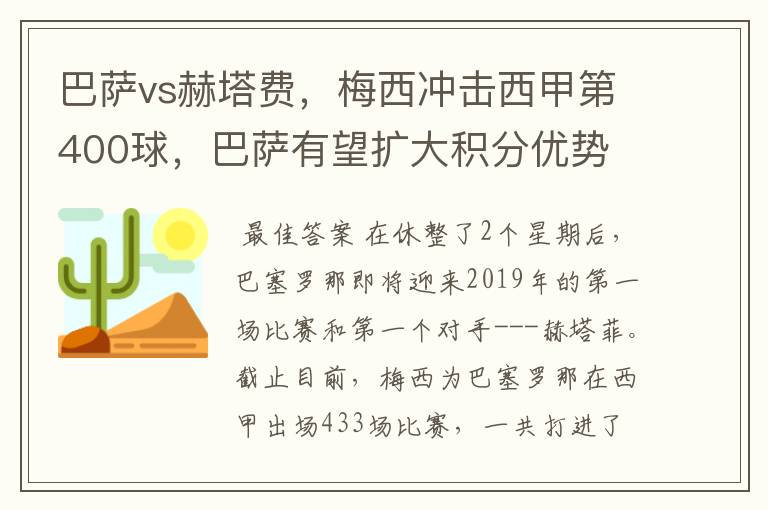 巴萨vs赫塔费，梅西冲击西甲第400球，巴萨有望扩大积分优势

最佳答案 在休整了2个星期后，巴塞罗那即将迎来2019年的第一场比赛和第一个对手---赫塔菲。截止目前，梅西为巴塞罗那在西甲出场433场比赛，一共打进了